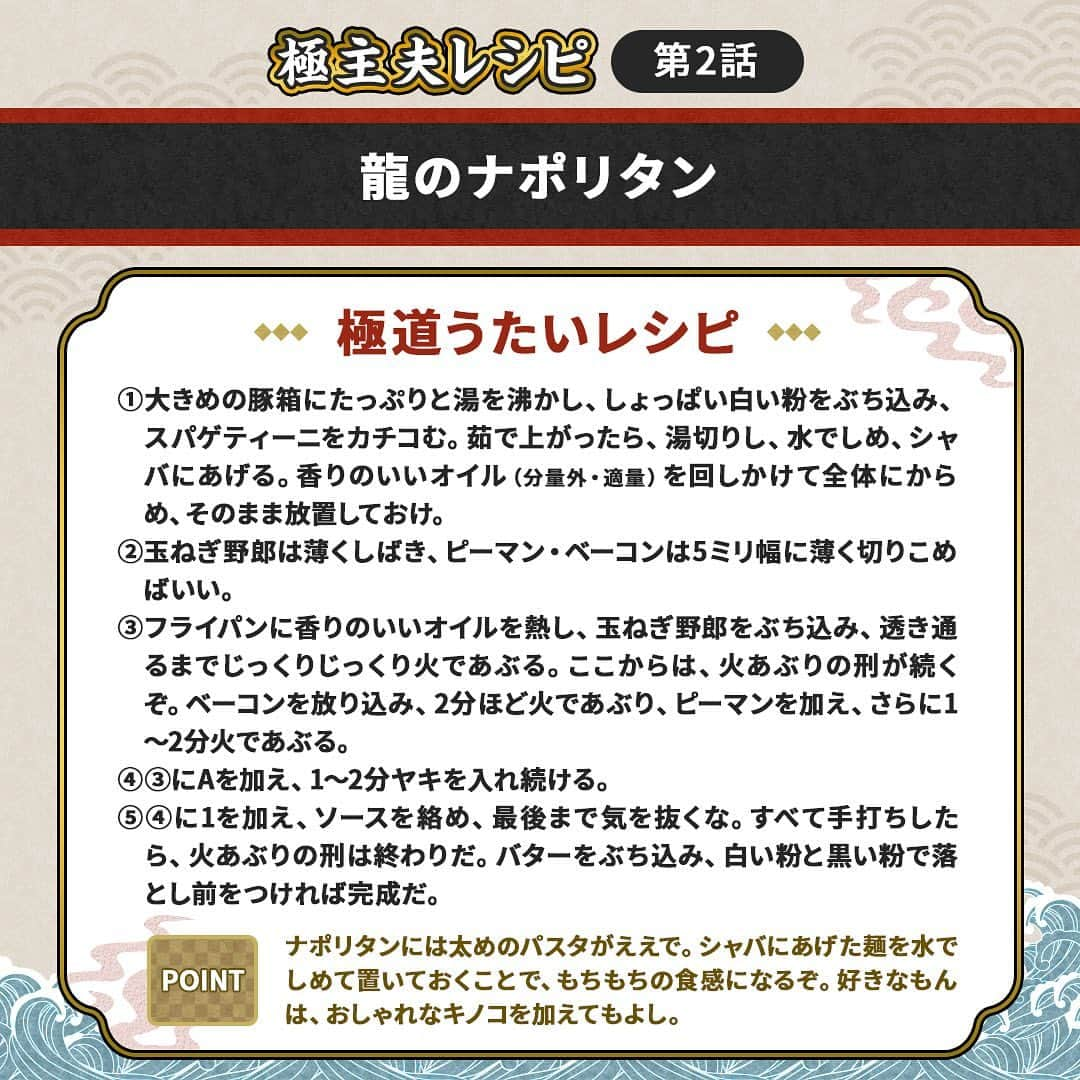 極主夫レシピ 第2話

龍のナポリタン

極道うたいレシピ

①大きめの豚箱にたっぷりと湯を沸かし、しょっぱい白い粉をぶち込み、スパゲティーニをカチコむ。茹で上がったら、湯切りし、水でしめ、シャバにあげる。香りのいいオイル（分量外・適量）を回しかけて全体にからめ、そのまま放置しておけ。

②玉ねぎ野郎は薄くしばき、ピーマン・ベーコンは5ミリ幅に薄く切りこめばいい。

③フライパンに香りのいいオイルを熱し、玉ねぎ野郎をぶち込み、透き通るまでじっくりじっくり火であぶる。ここからは、火あぶりの刑が続くぞ。ベーコンを放り込み、2分ほど火であぶり、ピーマンを加え、さらに1〜2分火であぶる。

④③にAを加え、1〜2分ヤキを入れ続ける。

⑤④に1を加え、ソースを絡め、最後まで気を抜くな。すべて手打ちしたら、火あぶりの刑は終わりだ。バターをぶち込み、白い粉と黒い粉で落とし前をつければ完成だ。

POINT

ナポリタンには太めのパスタがええで。シャバにあげた麺を水でしめて置いておくことで、もちもちの食感になるぞ。好きなもんは、おしゃれなキノコを加えてもよし。